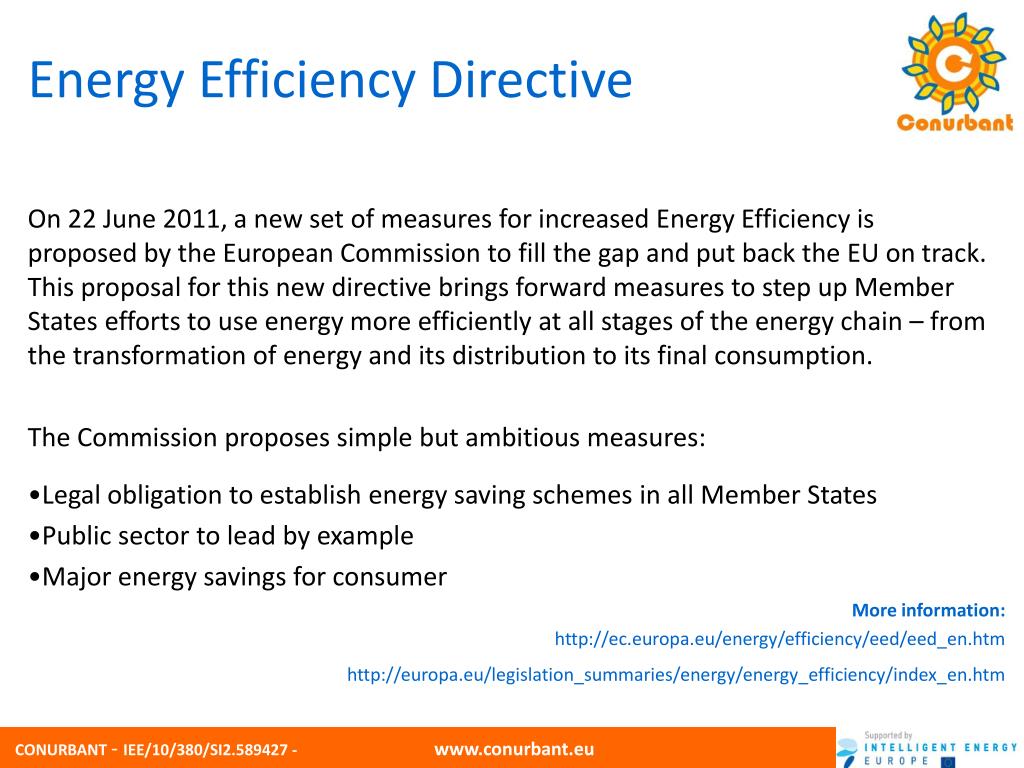 Energy Efficiency Directive

Conurbant

On 22 June 2011, a new set of measures for increased Energy Efficiency is proposed by the European Commission to fill the gap and put back the EU on track. This proposal for this new directive brings forward measures to step up Member States efforts to use energy more efficiently at all stages of the energy chain – from the transformation of energy and its distribution to its final consumption.

The Commission proposes simple but ambitious measures:

•Legal obligation to establish energy saving schemes in all Member States
•Public sector to lead by example
•Major energy savings for consumer

More information:
http://ec.europa.eu/energy/efficiency/eed/eed_en.htm
http://europa.eu/legislation_summaries/energy/energy_efficiency/index_en.htm

CONURBANT - IEE/10/380/SI2.589427 - www.conurbant.eu

Supported by INTELLIGENT ENERGY EUROPE